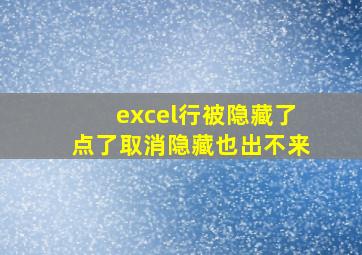 excel行被隐藏了
点了取消隐藏也出不来